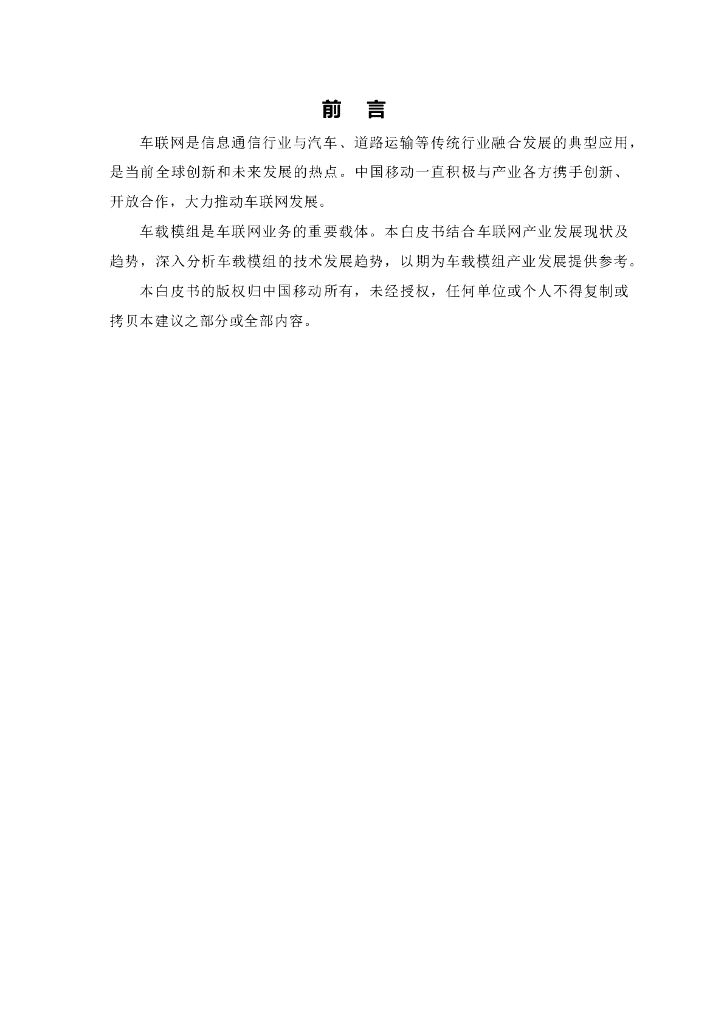 前 言

车联网是信息通信行业与汽车、道路运输等传统行业融合发展的典型应用，是当前全球创新和未来发展的热点。中国移动一直积极与产业各方携手创新、开放合作，大力推动车联网发展。

车载模组是车联网业务的重要载体。本白皮书结合车联网产业发展现状及趋势，深入分析车载模组的技术发展趋势，以期为车载模组产业发展提供参考。

本白皮书的版权归中国移动所有，未经授权，任何单位或个人不得复制或拷贝本建议之部分或全部内容。